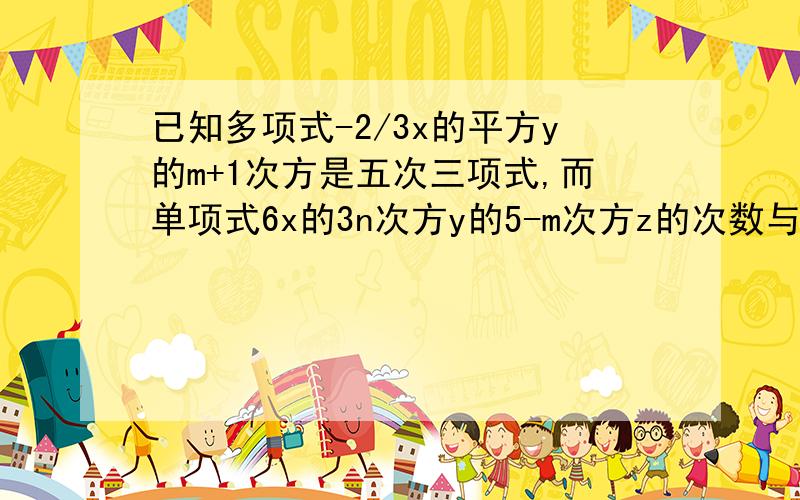 SCHOOL

已知多项式-2/3x的平方y的m+1次方是五次三项式,而单项式6x的3n次方y的5-m次方z的次数与